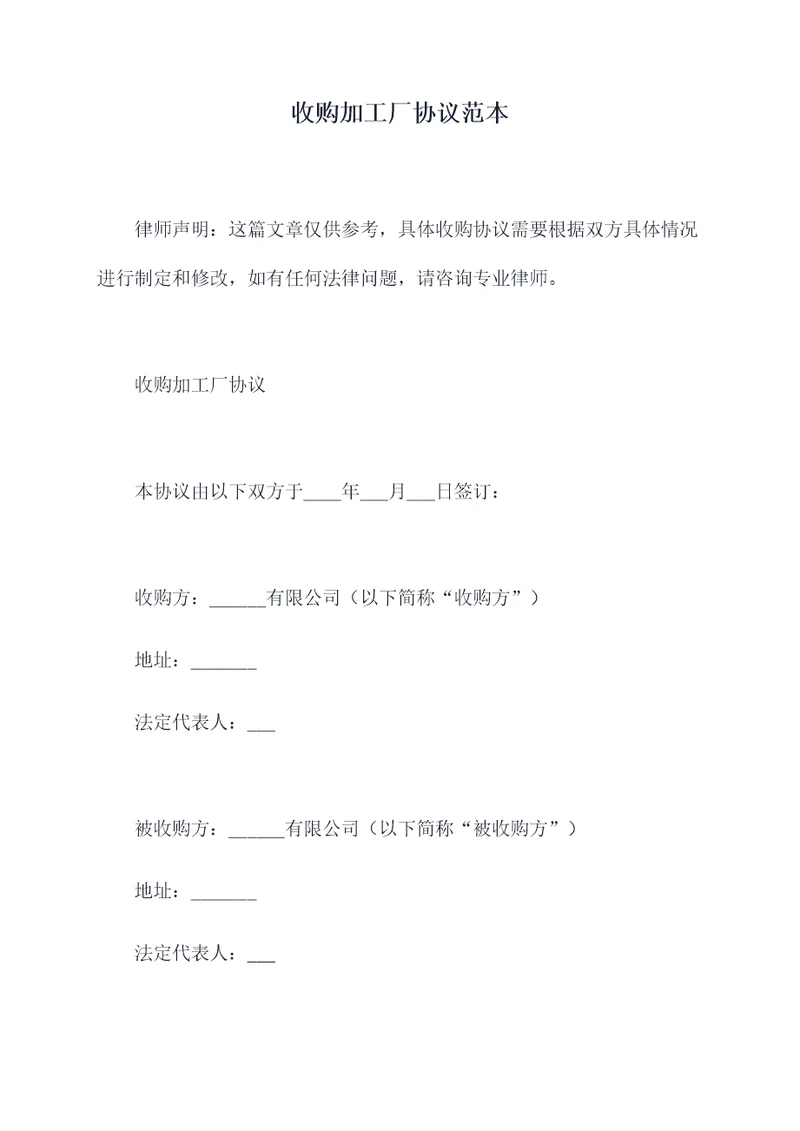 收购加工厂协议范本

律师声明：这篇文章仅供参考，具体收购协议需要根据双方具体情况进行制定和修改，如有任何法律问题，请咨询专业律师。

收购加工厂协议

本协议由以下双方于____年___月___日签订：

收购方：______有限公司（以下简称“收购方”）

地址：_______

法定代表人：___

被收购方：______有限公司（以下简称“被收购方”）

地址：_______

法定代表人：___